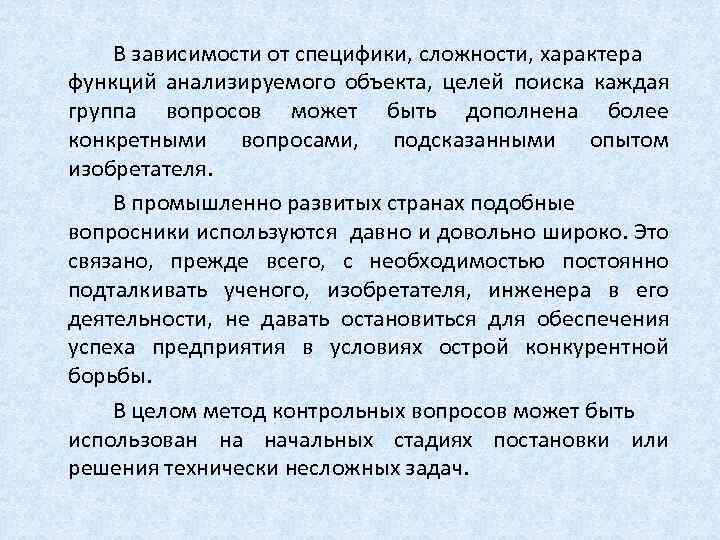 В зависимости от специфики, сложности, характера функций анализируемого объекта, целей поиска каждая группа вопросов может быть дополнена более конкретными вопросами, подсказанными опытом изобретателя.

В промышленно развитых странах подобные вопросники используются давно и довольно широко. Это связано, прежде всего, с необходимостью постоянно подталкивать ученого, изобретателя, инженера в его деятельности, не давать остановиться для обеспечения успеха предприятия в условиях острой конкурентной борьбы.

В целом метод контрольных вопросов может быть использован на начальных стадиях постановки или решения технически несложных задач.